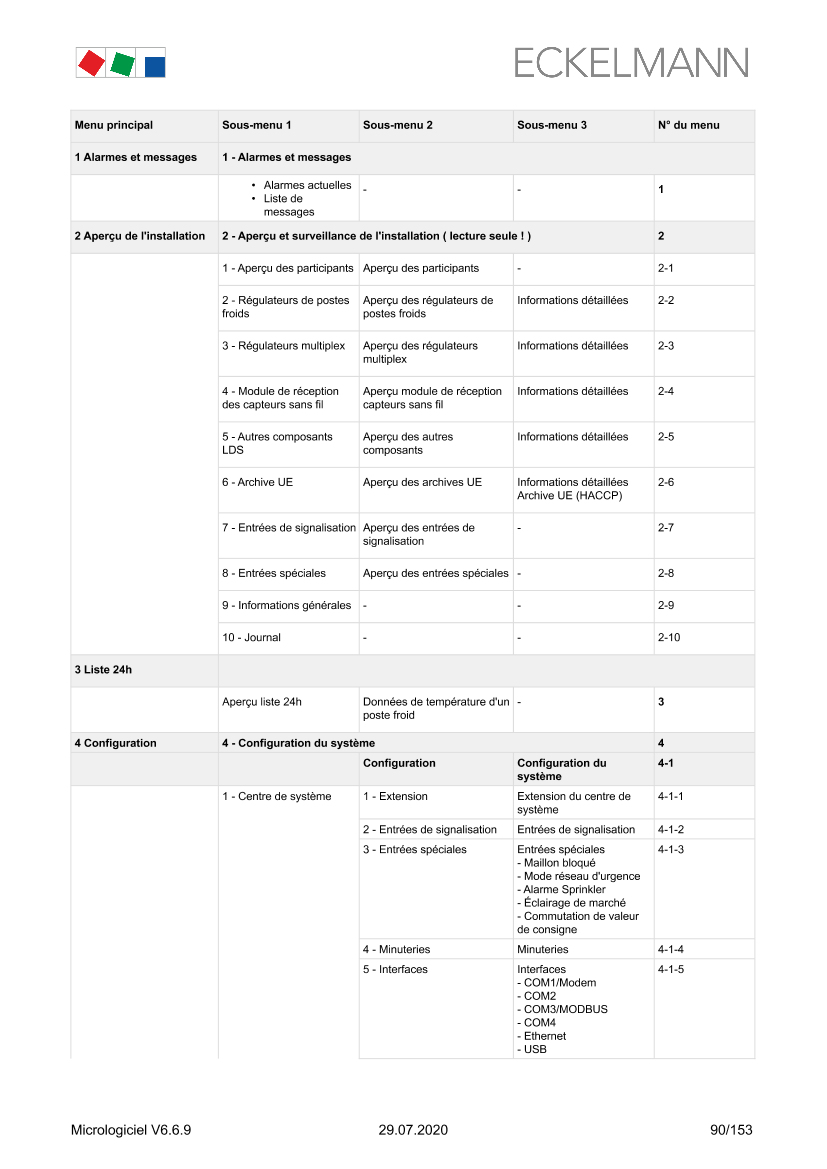 ECKELMANN

| Menu principal | Sous-menu 1 | Sous-menu 2 | Sous-menu 3 | N° du menu |
|---|---|---|---|---|
| 1 Alarmes et messages | 1 - Alarmes et messages | | | |
| | • Alarmes actuelles • Liste de messages | - | - | 1 |
| 2 Aperçu de l'installation | 2 - Aperçu et surveillance de l'installation ( lecture seule ! ) | | | 2 |
| | 1 - Aperçu des participants | Aperçu des participants | - | 2-1 |
| | 2 - Régulateurs de postes froids | Aperçu des régulateurs de postes froids | Informations détaillées | 2-2 |
| | 3 - Régulateurs multiplex | Aperçu des régulateurs multiplex | Informations détaillées | 2-3 |
| | 4 - Module de réception des capteurs sans fil | Aperçu module de réception capteurs sans fil | Informations détaillées | 2-4 |
| | 5 - Autres composants LDS | Aperçu des autres composants | Informations détaillées | 2-5 |
| | 6 - Archive UE | Aperçu des archives UE | Informations détaillées Archive UE (HACCP) | 2-6 |
| | 7 - Entrées de signalisation | Aperçu des entrées de signalisation | - | 2-7 |
| | 8 - Entrées spéciales | Aperçu des entrées spéciales | - | 2-8 |
| | 9 - Informations générales | - | - | 2-9 |
| | 10 - Journal | - | - | 2-10 |
| 3 Liste 24h | | | | |
| | Aperçu liste 24h | Données de température d'un poste froid | - | 3 |
| 4 Configuration | 4 - Configuration du système | | | 4 |
| | | Configuration | Configuration du système | 4-1 |
| | 1 - Centre de système | 1 - Extension | Extension du centre de système | 4-1-1 |
| | | 2 - Entrées de signalisation | Entrées de signalisation | 4-1-2 |
| | | 3 - Entrées spéciales | Entrées spéciales - Maillon bloqué - Mode réseau d'urgence - Alarme Sprinkler - Éclairage de marché - Commutation de valeur de consigne | 4-1-3 |
| | | 4 - Minuteries | Minuteries | 4-1-4 |
| | | 5 - Interfaces | Interfaces - COM1/Modem - COM2 - COM3/MODBUS - COM4 - Ethernet - USB | 4-1-5 |

Micrologiciel V6.6.9 29.07.2020 90/153